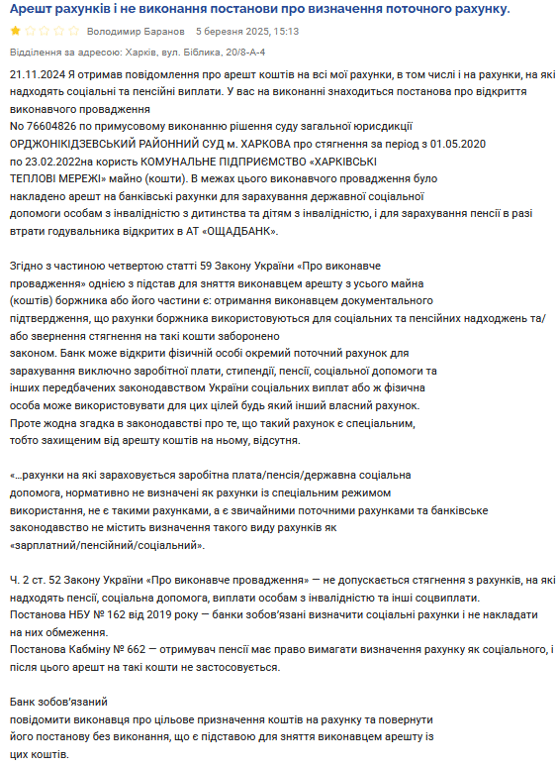 Арешт рахунків і не виконання постанови про визначення поточного рахунку.

Володимир Баранов 5 березня 2025, 15:13

Відділення за адресою: Харків, вул. Біблика, 20/8-А-4

21.11.2024 Я отримав повідомлення про арешт коштів на всі мої рахунки, в том числі і на рахунки, на які надходять соціальні та пенсійні виплати. У вас на виконанні знаходиться постанова про відкриття виконавчого провадження
No 76604826 по примусовому виконанню рішення суду загальної юрисдикції ОРДЖОНІКІДЗЕВСЬКИЙ РАЙОННИЙ СУД м. ХАРКОВА про стягнення за період з 01.05.2020 по 23.02.2022на користь КОМУНАЛЬНЕ ПІДПРИЄМСТВО «ХАРКІВСЬКІ ТЕПЛОВІ МЕРЕЖІ» майно (кошти). В межах цього виконавчого провадження було накладено арешт на банківські рахунки для зарахування державної соціальної допомоги особам з інвалідністю з дитинства та дітям з інвалідністю, і для зарахування пенсії в разі втрати годувальника відкритих в АТ «ОЩАДБАНК».

Згідно з частиною четвертою статті 59 Закону України «Про виконавче провадження» однією з підстав для зняття виконавцем арешту з усього майна (коштів) боржника або його частини є: отримання виконавцем документального підтвердження, що рахунки боржника використовуються для соціальних та пенсійних надходжень та/або звернення стягнення на такі кошти заборонено законом. Банк може відкрити фізичній особі окремий поточний рахунок для зарахування виключно заробітної плати, стипендії, пенсії, соціальної допомоги та інших передбачених законодавством України соціальних виплат або ж фізична особа може використовувати для цих цілей будь який інший власний рахунок. Проте жодна згадка в законодавстві про те, що такий рахунок є спеціальним, тобто захищеним від арешту коштів на ньому, відсутня.

«...рахунки на які зараховується заробітна плата/пенсія/державна соціальна допомога, нормативно не визначені як рахунки із спеціальним режимом використання, не є такими рахунками, а є звичайними поточними рахунками та банківське законодавство не містить визначення такого виду рахунків як «зарплатний/пенсійний/соціальний».

Ч. 2 ст. 52 Закону України «Про виконавче провадження» — не допускається стягнення з рахунків, на які надходять пенсії, соціальна допомога, виплати особам з інвалідністю та інші соцвиплати.
Постанова НБУ № 162 від 2019 року — банки зобов'язані визначити соціальні рахунки і не накладати на них обмеження.
Постанова Кабміну № 662 — отримувач пенсії має право вимагати визначення рахунку як соціального, і після цього арешт на такі кошти не застосовується.

Банк зобов'язаний
повідомити виконавця про цільове призначення коштів на рахунку та повернути його постанову без виконання, що є підставою для зняття виконавцем арешту із цих коштів.